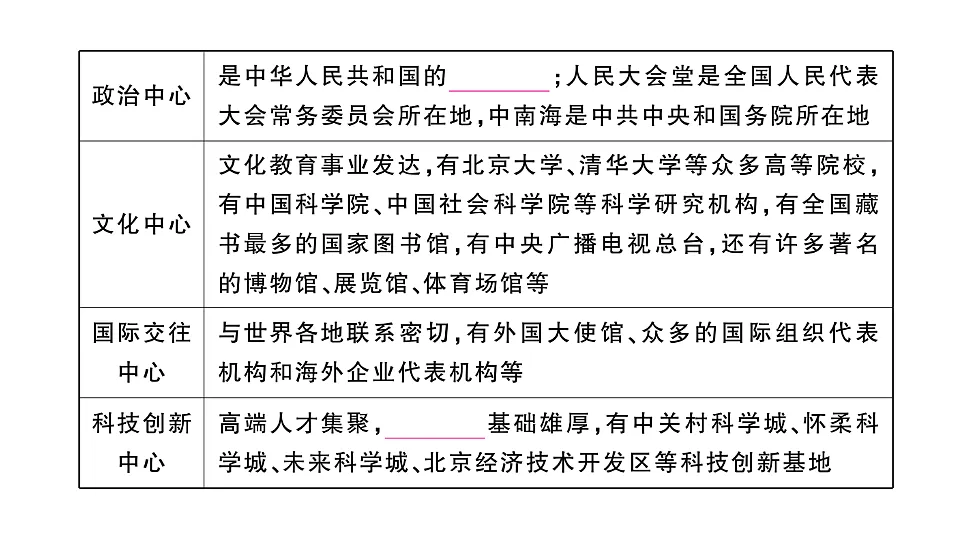 | 政治中心 | 是中华人民共和国的________;人民大会堂是全国人民代表大会常务委员会所在地,中南海是中共中央和国务院所在地 |
|---|---|
| 文化中心 | 文化教育事业发达,有北京大学、清华大学等众多高等院校,有中国科学院、中国社会科学院等科学研究机构,有全国藏书最多的国家图书馆,有中央广播电视总台,还有许多著名的博物馆、展览馆、体育场馆等 |
| 国际交往中心 | 与世界各地联系密切,有外国大使馆、众多的国际组织代表机构和海外企业代表机构等 |
| 科技创新中心 | 高端人才集聚,________基础雄厚,有中关村科学城、怀柔科学城、未来科学城、北京经济技术开发区等科技创新基地 |